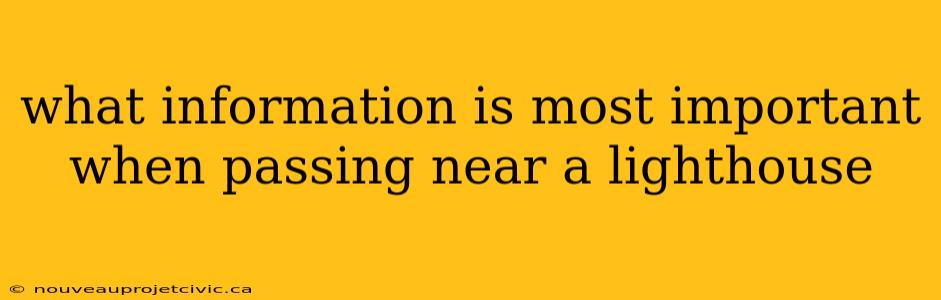 what information is most important when passing near a lighthouse

© nouveauprojetcivic.ca